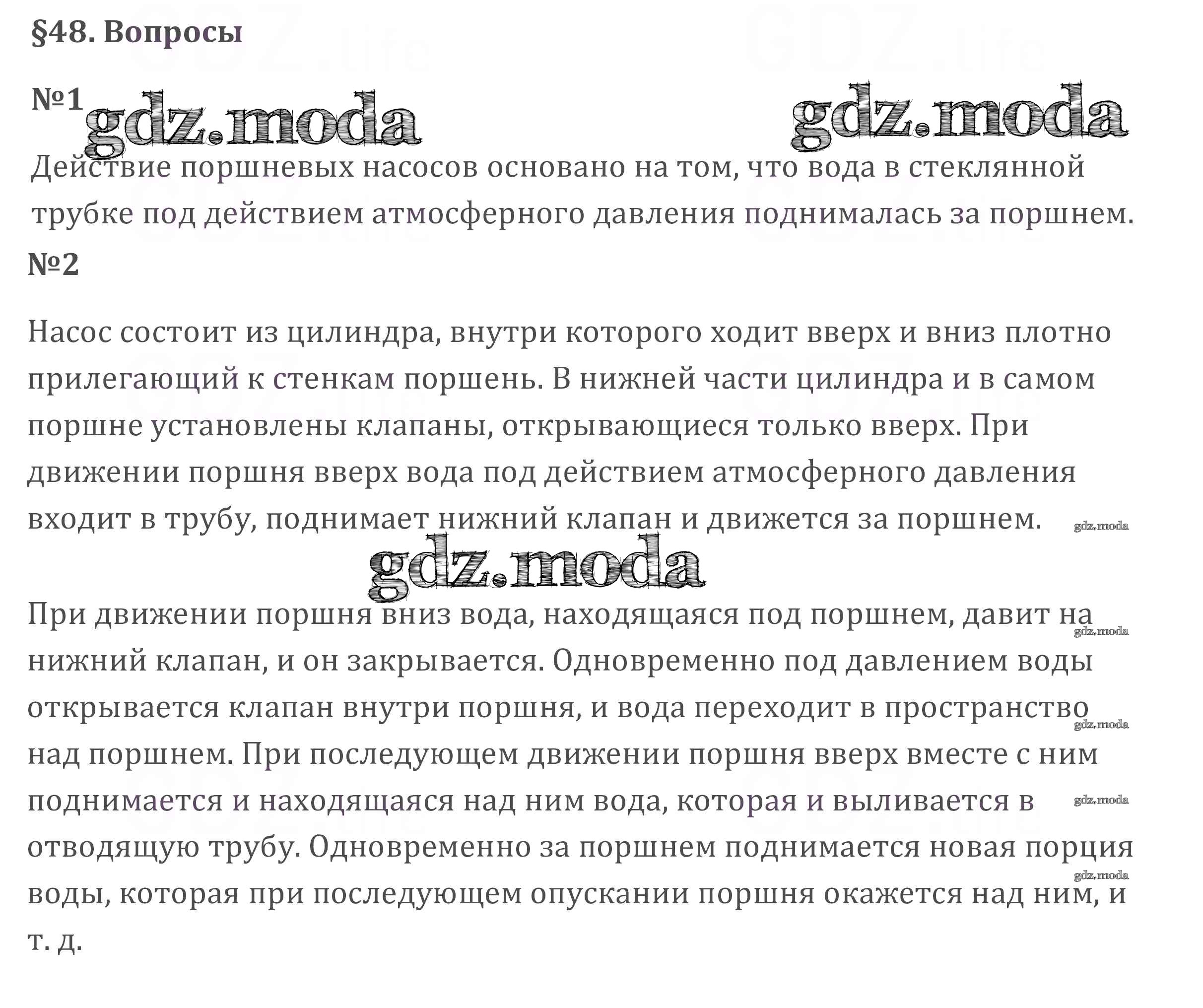 §48. Вопросы

№1 gdz.moda gdz.moda

Действие поршневых насосов основано на том, что вода в стеклянной трубке под действием атмосферного давления поднималась за поршнем.

№2

Насос состоит из цилиндра, внутри которого ходит вверх и вниз плотно прилегающий к стенкам поршень. В нижней части цилиндра и в самом поршне установлены клапаны, открывающиеся только вверх. При движении поршня вверх вода под действием атмосферного давления входит в трубу, поднимает нижний клапан и движется за поршнем. gdz.moda

gdz.moda

При движении поршня вниз вода, находящаяся под поршнем, давит на нижний клапан, и он закрывается. Одновременно под давлением воды открывается клапан внутри поршня, и вода переходит в пространство над поршнем. При последующем движении поршня вверх вместе с ним поднимается и находящаяся над ним вода, которая и выливается в отводящую трубу. Одновременно за поршнем поднимается новая порция воды, которая при последующем опускании поршня окажется над ним, и т. д.

gdz.moda gdz.moda gdz.moda gdz.moda